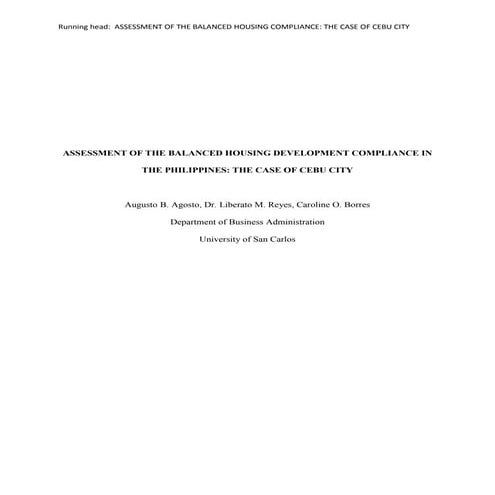 Running head: ASSESSMENT OF THE BALANCED HOUSING COMPLIANCE: THE CASE OF CEBU CITY

ASSESSMENT OF THE BALANCED HOUSING DEVELOPMENT COMPLIANCE IN THE PHILIPPINES: THE CASE OF CEBU CITY

Augusto B. Agosto, Dr. Liberato M. Reyes, Caroline O. Borres

Department of Business Administration

University of San Carlos